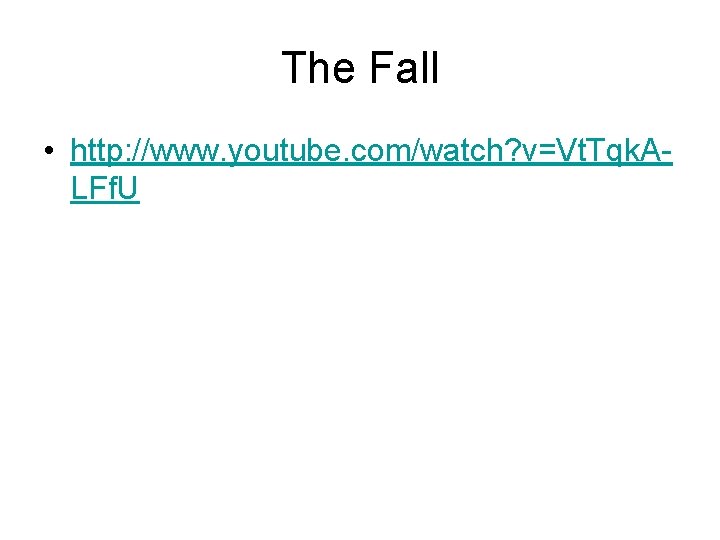 The Fall

• http://www.youtube.com/watch?v=VtTqkA-LFfU